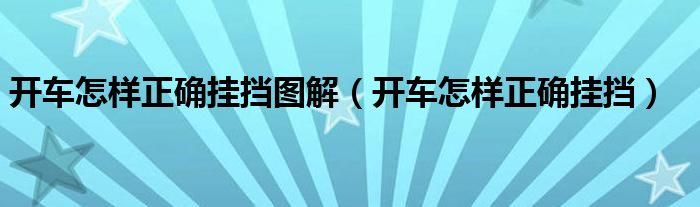 开车怎样正确挂挡图解（开车怎样正确挂挡）